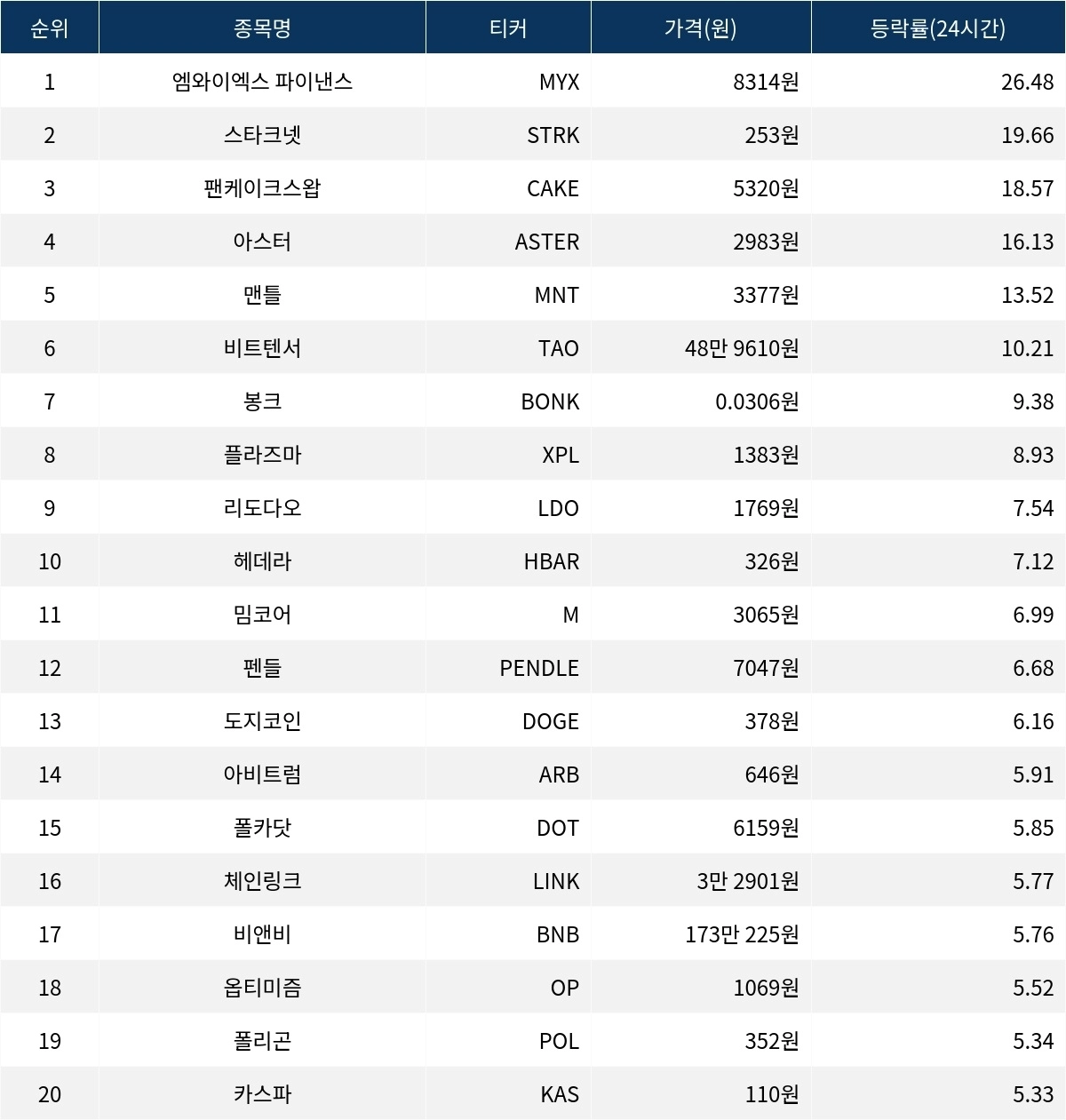 | 순위 | 종목명 | 티커 | 가격(원) | 등락률(24시간) |
|---|---|---|---|---|
| 1 | 엠와이엑스 파이낸스 | MYX | 8314원 | 26.48 |
| 2 | 스타크넷 | STRK | 253원 | 19.66 |
| 3 | 팬케이크스왑 | CAKE | 5320원 | 18.57 |
| 4 | 아스터 | ASTER | 2983원 | 16.13 |
| 5 | 맨틀 | MNT | 3377원 | 13.52 |
| 6 | 비트텐서 | TAO | 48만 9610원 | 10.21 |
| 7 | 봉크 | BONK | 0.0306원 | 9.38 |
| 8 | 플라즈마 | XPL | 1383원 | 8.93 |
| 9 | 리도다오 | LDO | 1769원 | 7.54 |
| 10 | 헤데라 | HBAR | 326원 | 7.12 |
| 11 | 밈코어 | M | 3065원 | 6.99 |
| 12 | 펜들 | PENDLE | 7047원 | 6.68 |
| 13 | 도지코인 | DOGE | 378원 | 6.16 |
| 14 | 아비트럼 | ARB | 646원 | 5.91 |
| 15 | 폴카닷 | DOT | 6159원 | 5.85 |
| 16 | 체인링크 | LINK | 3만 2901원 | 5.77 |
| 17 | 비앤비 | BNB | 173만 225원 | 5.76 |
| 18 | 옵티미즘 | OP | 1069원 | 5.52 |
| 19 | 폴리곤 | POL | 352원 | 5.34 |
| 20 | 카스파 | KAS | 110원 | 5.33 |